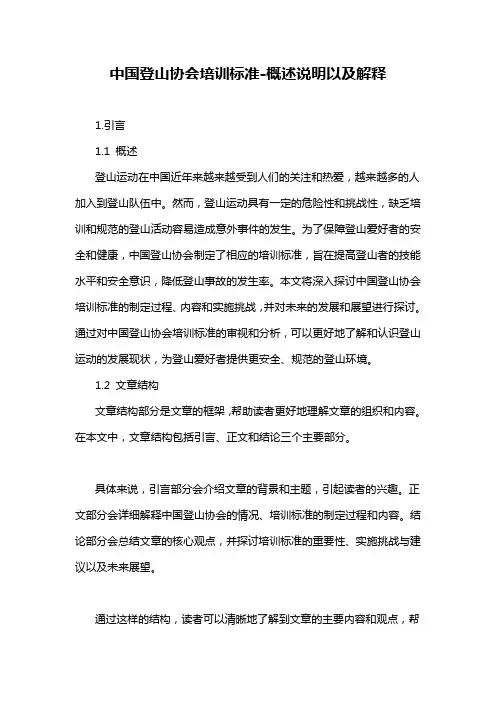 中国登山协会培训标准-概述说明以及解释

1.引言

1.1 概述

登山运动在中国近年来越来越受到人们的关注和热爱，越来越多的人加入到登山队伍中。然而，登山运动具有一定的危险性和挑战性，缺乏培训和规范的登山活动容易造成意外事件的发生。为了保障登山爱好者的安全和健康，中国登山协会制定了相应的培训标准，旨在提高登山者的技能水平和安全意识，降低登山事故的发生率。本文将深入探讨中国登山协会培训标准的制定过程、内容和实施挑战，并对未来的发展和展望进行探讨。通过对中国登山协会培训标准的审视和分析，可以更好地了解和认识登山运动的发展现状，为登山爱好者提供更安全、规范的登山环境。

1.2 文章结构

文章结构部分是文章的框架，帮助读者更好地理解文章的组织和内容。在本文中，文章结构包括引言、正文和结论三个主要部分。

具体来说，引言部分会介绍文章的背景和主题，引起读者的兴趣。正文部分会详细解释中国登山协会的情况、培训标准的制定过程和内容。结论部分会总结文章的核心观点，并探讨培训标准的重要性、实施挑战与建议以及未来展望。

通过这样的结构，读者可以清晰地了解到文章的主要内容和观点，帮